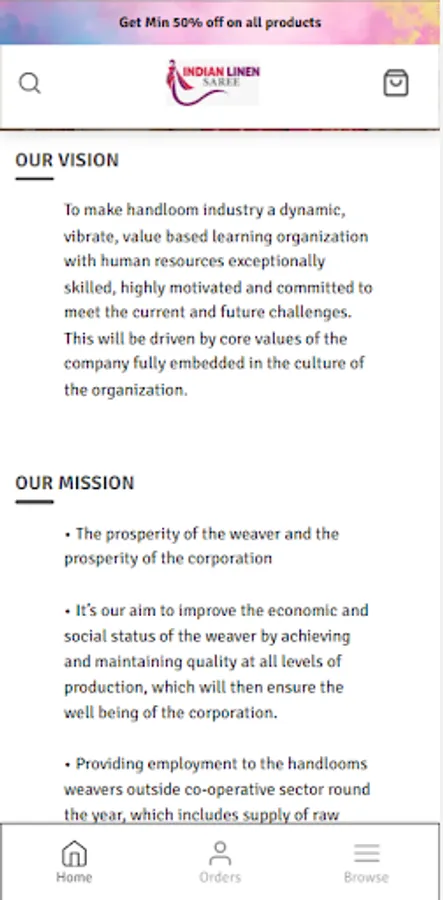 Get Min 50% off on all products

INDIAN LINEN SAREE

OUR VISION

To make handloom industry a dynamic, vibrate, value based learning organization with human resources exceptionally skilled, highly motivated and committed to meet the current and future challenges. This will be driven by core values of the company fully embedded in the culture of the organization.

OUR MISSION

• The prosperity of the weaver and the prosperity of the corporation

• It's our aim to improve the economic and social status of the weaver by achieving and maintaining quality at all levels of production, which will then ensure the well being of the corporation.

• Providing employment to the handlooms weavers outside co-operative sector round the year, which includes supply of raw

Home
Orders
Browse